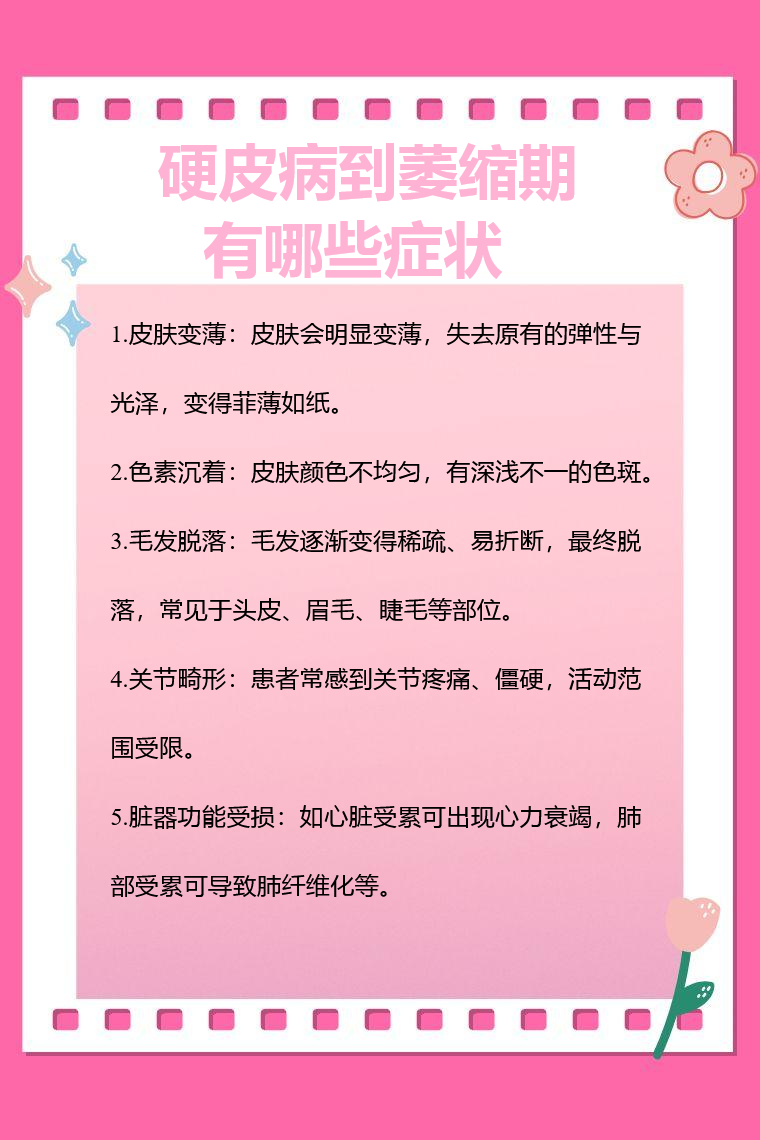 硬皮病到萎缩期
有哪些症状

1.皮肤变薄：皮肤会明显变薄，失去原有的弹性与光泽，变得菲薄如纸。

2.色素沉着：皮肤颜色不均匀，有深浅不一的色斑。

3.毛发脱落：毛发逐渐变得稀疏、易折断，最终脱落，常见于头皮、眉毛、睫毛等部位。

4.关节畸形：患者常感到关节疼痛、僵硬，活动范围受限。

5.脏器功能受损：如心脏受累可出现心力衰竭，肺部受累可导致肺纤维化等。